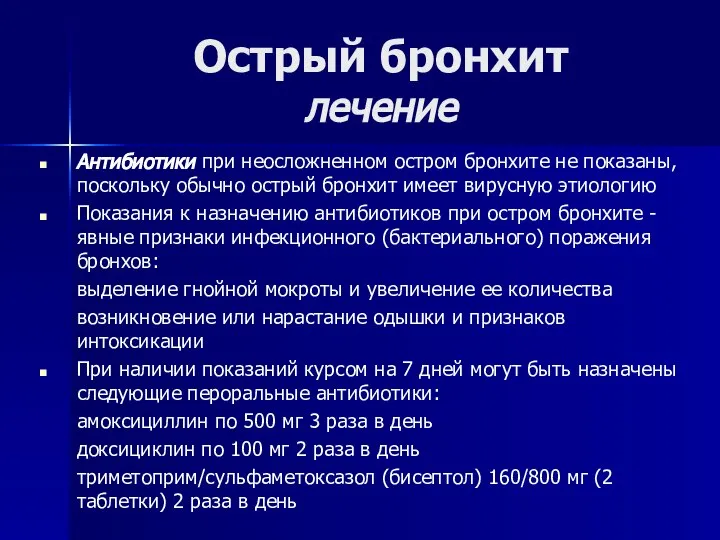 Острый бронхит
лечение

Антибиотики при неосложненном остром бронхите не показаны, поскольку обычно острый бронхит имеет вирусную этиологию

Показания к назначению антибиотиков при остром бронхите - явные признаки инфекционного (бактериального) поражения бронхов:

выделение гнойной мокроты и увеличение ее количества

возникновение или нарастание одышки и признаков интоксикации

При наличии показаний курсом на 7 дней могут быть назначены следующие пероральные антибиотики:

амоксициллин по 500 мг 3 раза в день

доксициклин по 100 мг 2 раза в день

триметоприм/сульфаметоксазол (бисептол) 160/800 мг (2 таблетки) 2 раза в день